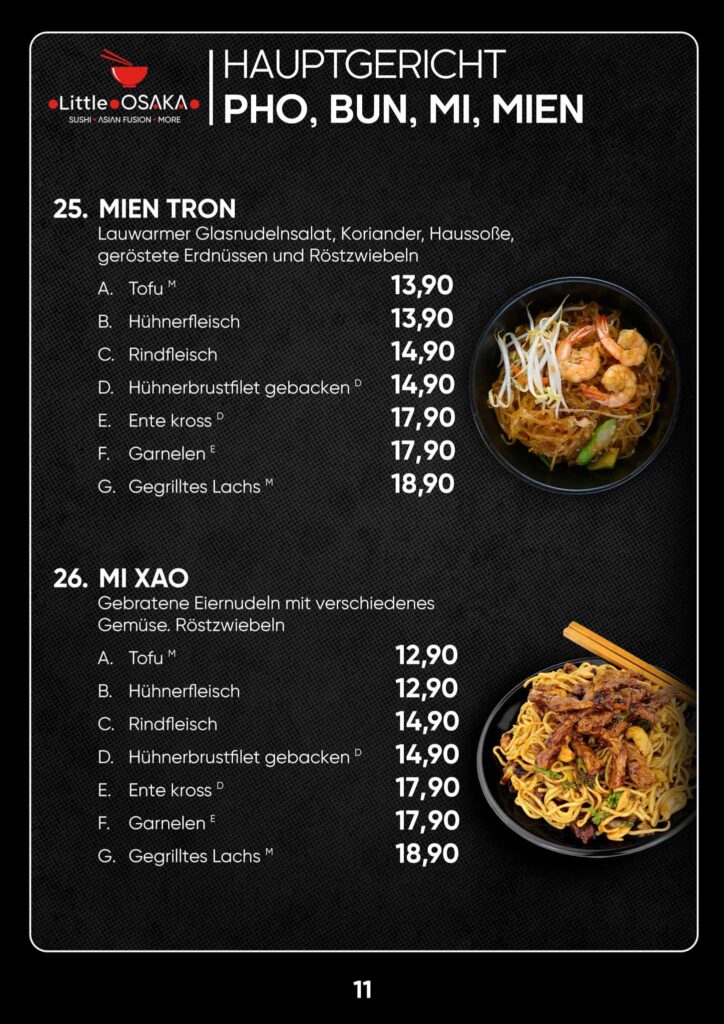 Little OSAKA
SUSHI • ASIAN FUSION • MORE

HAUPTGERICHT
PHO, BUN, MI, MIEN

25. MIEN TRON
Lauwarmer Glasnudelnsalat, Koriander, Haussoße, geröstete Erdnüssen und Röstzwiebeln

A. Tofu $^{M}$ 13,90
B. Hühnerfleisch 13,90
C. Rindfleisch 14,90
D. Hühnerbrustfilet gebacken $^{D}$ 14,90
E. Ente kross $^{D}$ 17,90
F. Garnelen $^{E}$ 17,90
G. Gegrilltes Lachs $^{M}$ 18,90

26. MI XAO
Gebratene Eiernudeln mit verschiedenes Gemüse. Röstzwiebeln

A. Tofu $^{M}$ 12,90
B. Hühnerfleisch 12,90
C. Rindfleisch 14,90
D. Hühnerbrustfilet gebacken $^{D}$ 14,90
E. Ente kross $^{D}$ 17,90
F. Garnelen $^{E}$ 17,90
G. Gegrilltes Lachs $^{M}$ 18,90

11